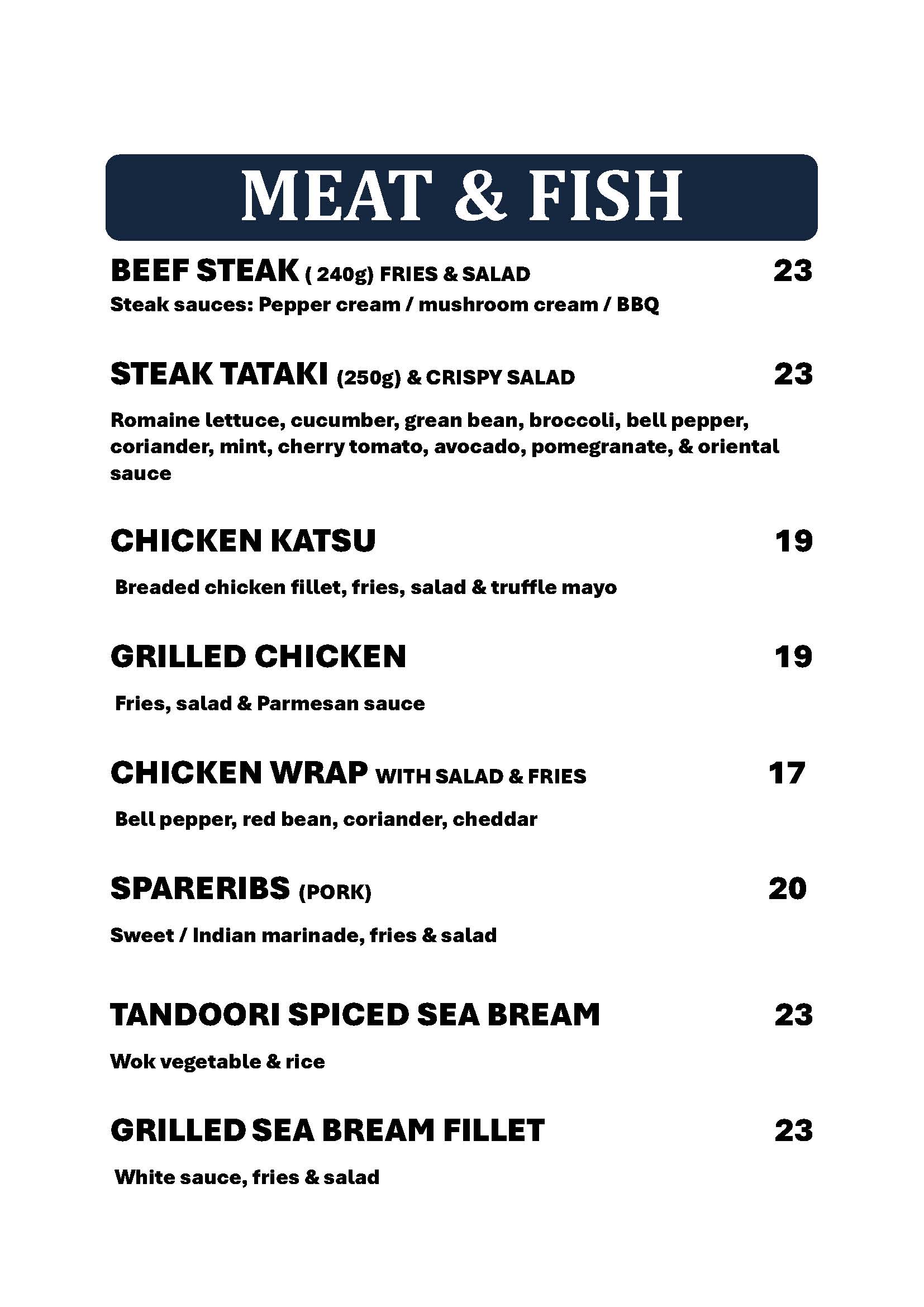 MEAT & FISH

BEEF STEAK ( 240g) FRIES & SALAD 23
Steak sauces: Pepper cream / mushroom cream / BBQ

STEAK TATAKI (250g) & CRISPY SALAD 23

Romaine lettuce, cucumber, grean bean, broccoli, bell pepper, coriander, mint, cherry tomato, avocado, pomegranate, & oriental sauce

CHICKEN KATSU 19

Breaded chicken fillet, fries, salad & truffle mayo

GRILLED CHICKEN 19

Fries, salad & Parmesan sauce

CHICKEN WRAP WITH SALAD & FRIES 17

Bell pepper, red bean, coriander, cheddar

SPARERIBS (PORK) 20

Sweet / Indian marinade, fries & salad

TANDOORI SPICED SEA BREAM 23

Wok vegetable & rice

GRILLED SEA BREAM FILLET 23

White sauce, fries & salad